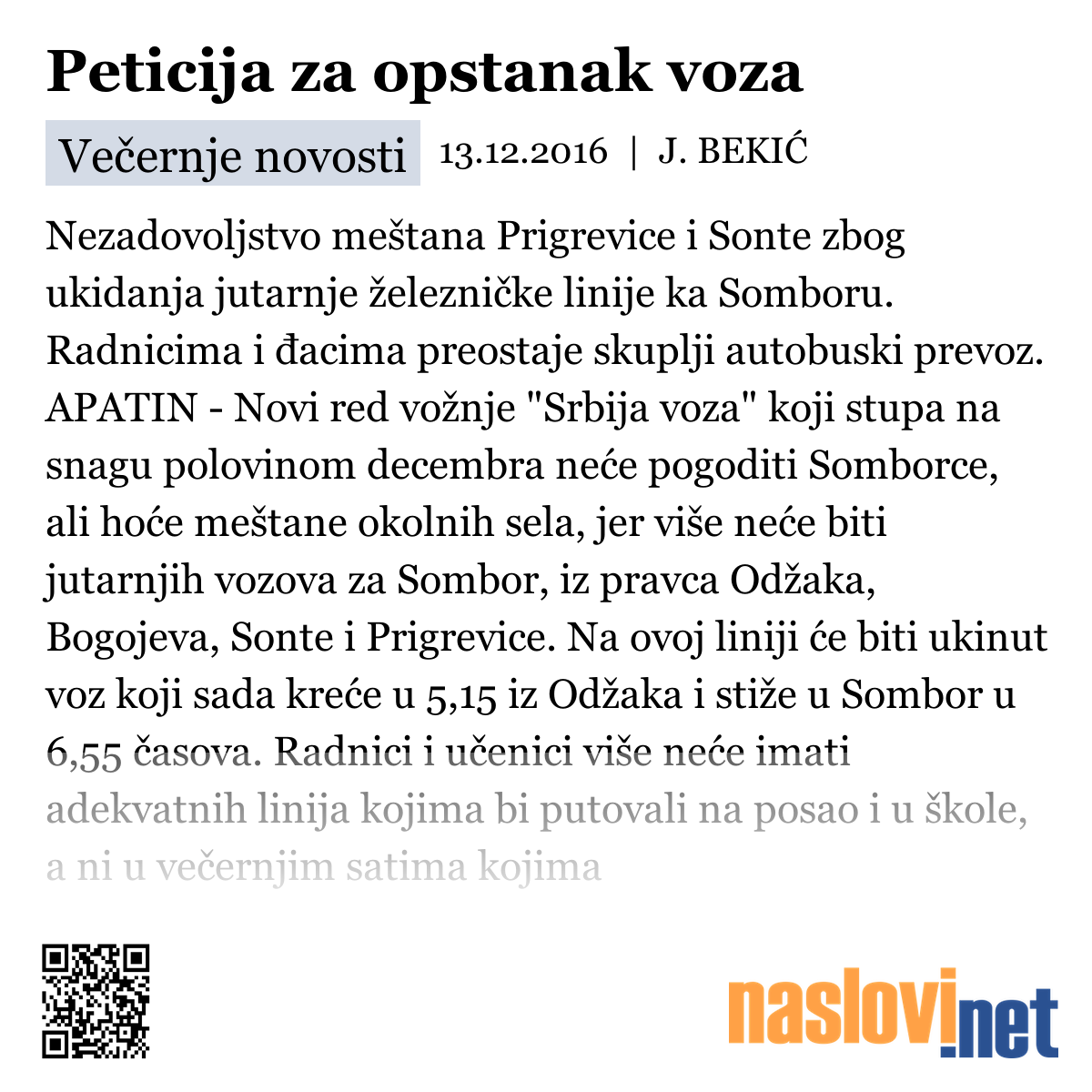 Peticija za opstanak voza

Večernje novosti 13.12.2016 | J. BEKIĆ

Nezadovoljstvo meštana Prigrevice i Sonte zbog ukidanja jutarnje železničke linije ka Somboru. Radnicima i đacima preostaje skuplji autobuski prevoz. APATIN - Novi red vožnje "Srbija voza" koji stupa na snagu polovinom decembra neće pogoditi Somborce, ali hoće meštane okolnih sela, jer više neće biti jutarnjih vozova za Sombor, iz pravca Odžaka, Bogojeva, Sonte i Prigrevice. Na ovoj liniji će biti ukinut voz koji sada kreće u 5,15 iz Odžaka i stiže u Sombor u 6,55 časova. Radnici i učenici više neće imati adekvatnih linija kojima bi putovali na posao i u škole, a ni u večernjim satima kojima

naslovi.net